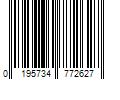 0 195734 772627